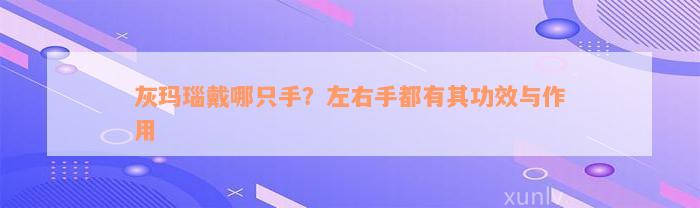 灰玛瑙戴哪只手？左右手都有其功效与作用

xunlv